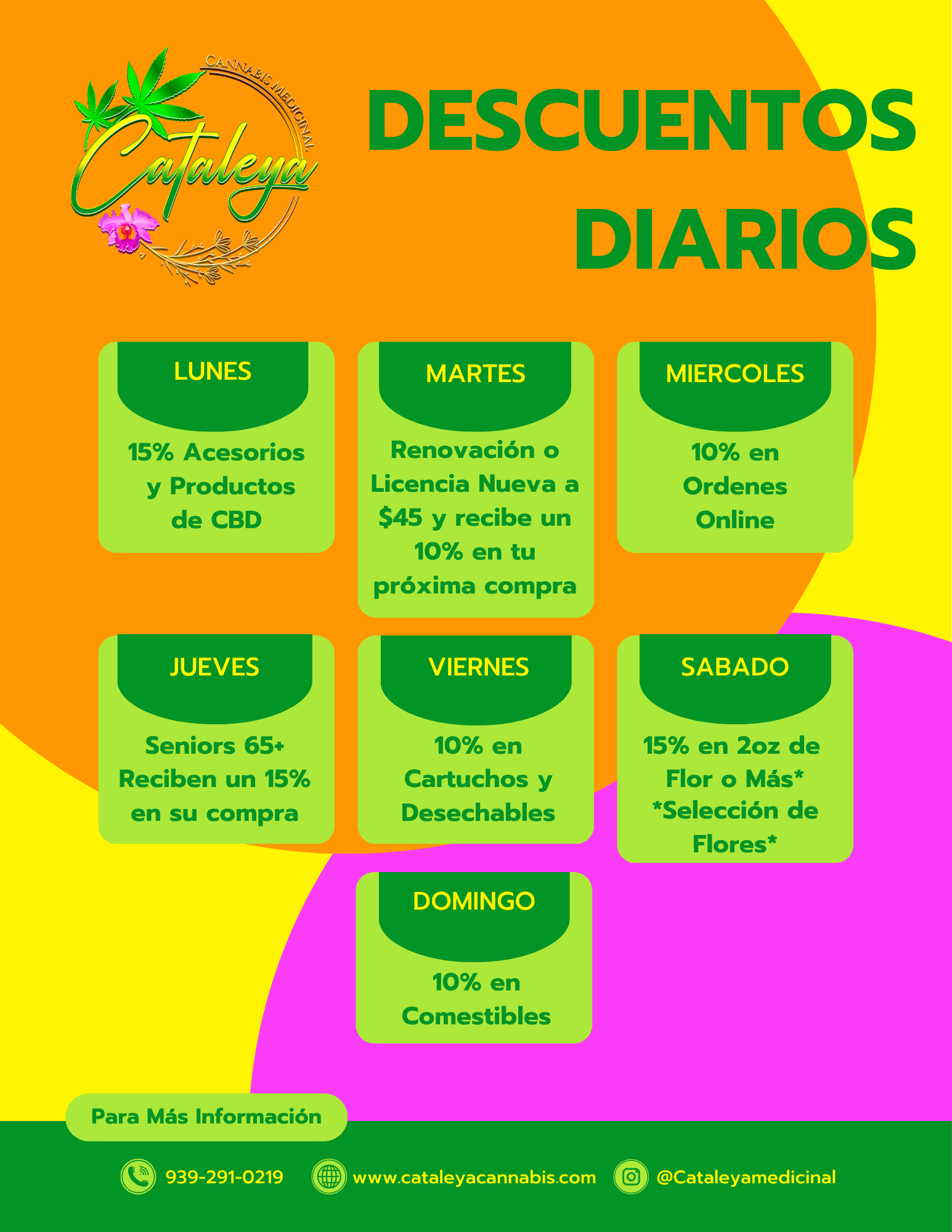 CANNABIS MEDICINAL

Cataleya

DESCUENTOS DIARIOS

LUNES

15% Acesorios y Productos de CBD

MARTES

Renovación o Licencia Nueva a $45 y recibe un 10% en tu próxima compra

MIERCOLES

10% en Ordenes Online

JUEVES

Seniors 65+ Reciben un 15% en su compra

VIERNES

10% en Cartuchos y Desechables

SABADO

15% en 2oz de Flor o Más* *Selección de Flores*

DOMINGO

10% en Comestibles

Para Más Información

939-291-0219

www.cataleyacannabis.com

@Cataleyamedicinal